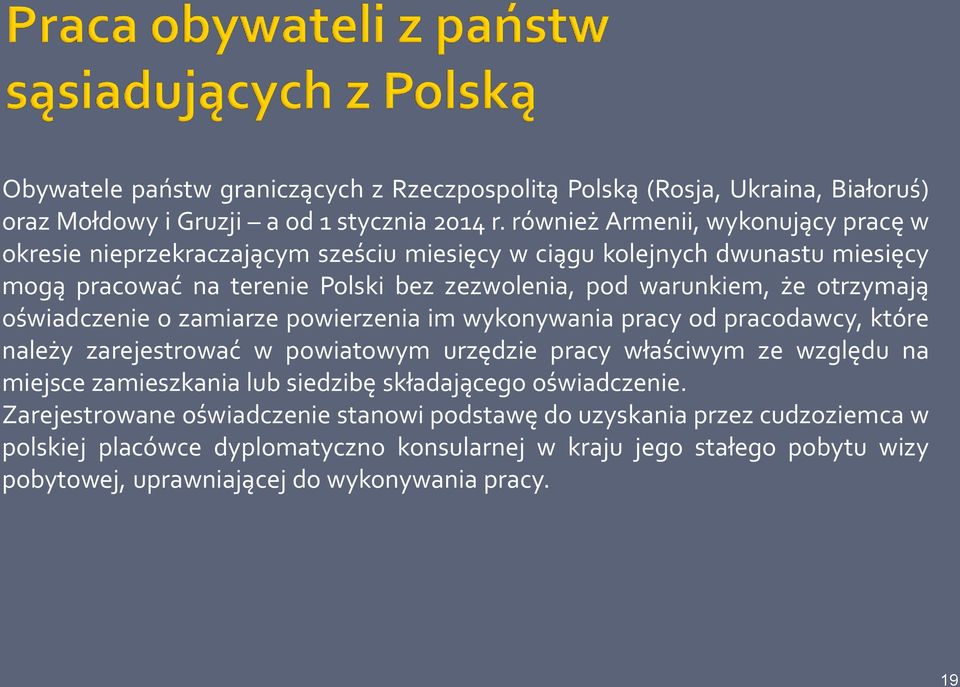 Praca obywateli z państw sąsiadujących z Polską

Obywatele państw graniczących z Rzeczpospolitą Polską (Rosja, Ukraina, Białoruś) oraz Mołdowy i Gruzji – a od 1 stycznia 2014 r. również Armenii, wykonujący pracę w okresie nieprzekraczającym sześciu miesięcy w ciągu kolejnych dwunastu miesięcy mogą pracować na terenie Polski bez zezwolenia, pod warunkiem, że otrzymają oświadczenie o zamiarze powierzenia im wykonywania pracy od pracodawcy, które należy zarejestrować w powiatowym urzędzie pracy właściwym ze względu na miejsce zamieszkania lub siedzibę składającego oświadczenie.
Zarejestrowane oświadczenie stanowi podstawę do uzyskania przez cudzoziemca w polskiej placówce dyplomatyczno konsularnej w kraju jego stałego pobytu wizy pobytowej, uprawniającej do wykonywania pracy.

19